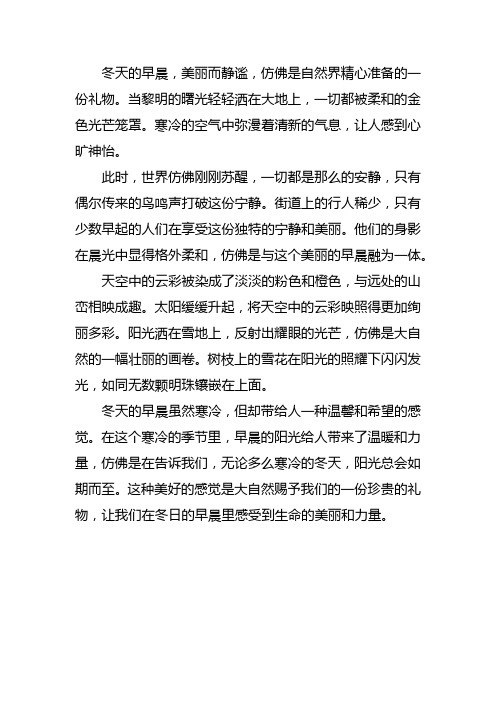 冬天的早晨，美丽而静谧，仿佛是自然界精心准备的一份礼物。当黎明的曙光轻轻洒在大地上，一切都被柔和的金色光芒笼罩。寒冷的空气中弥漫着清新的气息，让人感到心旷神怡。

此时，世界仿佛刚刚苏醒，一切都是那么的安静，只有偶尔传来的鸟鸣声打破这份宁静。街道上的行人稀少，只有少数早起的人们在享受这份独特的宁静和美丽。他们的身影在晨光中显得格外柔和，仿佛是与这个美丽的早晨融为一体。

天空中的云彩被染成了淡淡的粉色和橙色，与远处的山峦相映成趣。太阳缓缓升起，将天空中的云彩映照得更加绚丽多彩。阳光洒在雪地上，反射出耀眼的光芒，仿佛是大自然的一幅壮丽的画卷。树枝上的雪花在阳光的照耀下闪闪发光，如同无数颗明珠镶嵌在上面。

冬天的早晨虽然寒冷，但却带给人一种温馨和希望的感觉。在这个寒冷的季节里，早晨的阳光给人带来了温暖和力量，仿佛是在告诉我们，无论多么寒冷的冬天，阳光总会如期而至。这种美好的感觉是大自然赐予我们的一份珍贵的礼物，让我们在冬日的早晨里感受到生命的美丽和力量。